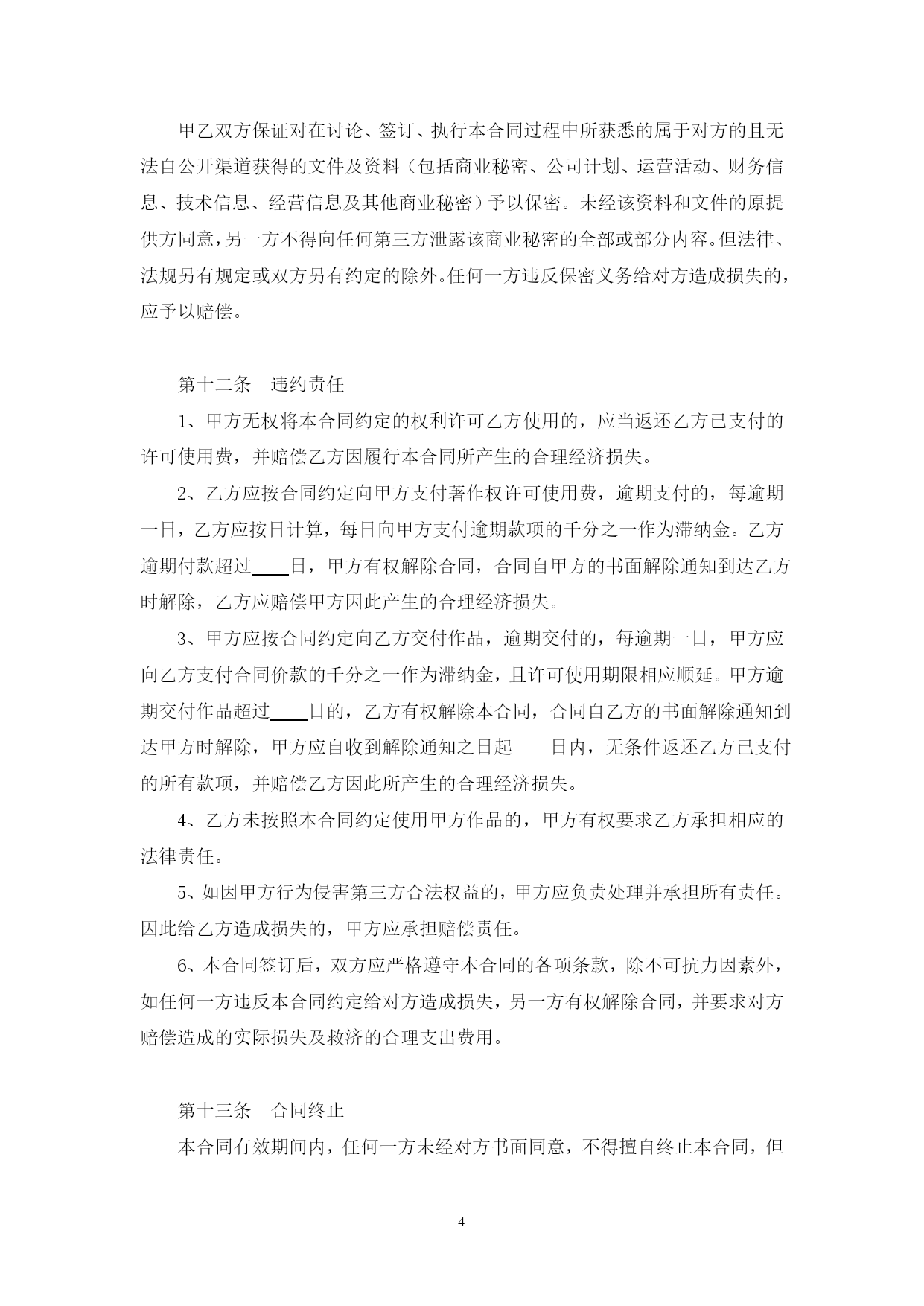 甲乙双方保证对在讨论、签订、执行本合同过程中所获悉的属于对方的且无法自公开渠道获得的文件及资料（包括商业秘密、公司计划、运营活动、财务信息、技术信息、经营信息及其他商业秘密）予以保密。未经该资料和文件的原提供方同意，另一方不得向任何第三方泄露该商业秘密的全部或部分内容。但法律、法规另有规定或双方另有约定的除外。任何一方违反保密义务给对方造成损失的，应予以赔偿。

第十二条　违约责任

1、甲方无权将本合同约定的权利许可乙方使用的，应当返还乙方已支付的许可使用费，并赔偿乙方因履行本合同所产生的合理经济损失。

2、乙方应按合同约定向甲方支付著作权许可使用费，逾期支付的，每逾期一日，乙方应按日计算，每日向甲方支付逾期款项的千分之一作为滞纳金。乙方逾期付款超过____日，甲方有权解除合同，合同自甲方的书面解除通知到达乙方时解除，乙方应赔偿甲方因此产生的合理经济损失。

3、甲方应按合同约定向乙方交付作品，逾期交付的，每逾期一日，甲方应向乙方支付合同价款的千分之一作为滞纳金，且许可使用期限相应顺延。甲方逾期交付作品超过____日的，乙方有权解除本合同，合同自乙方的书面解除通知到达甲方时解除，甲方应自收到解除通知之日起____日内，无条件返还乙方已支付的所有款项，并赔偿乙方因此所产生的合理经济损失。

4、乙方未按照本合同约定使用甲方作品的，甲方有权要求乙方承担相应的法律责任。

5、如因甲方行为侵害第三方合法权益的，甲方应负责处理并承担所有责任。因此给乙方造成损失的，甲方应承担赔偿责任。

6、本合同签订后，双方应严格遵守本合同的各项条款，除不可抗力因素外，如任何一方违反本合同约定给对方造成损失，另一方有权解除合同，并要求对方赔偿造成的实际损失及救济的合理支出费用。

第十三条　合同终止

本合同有效期间内，任何一方未经对方书面同意，不得擅自终止本合同，但

4